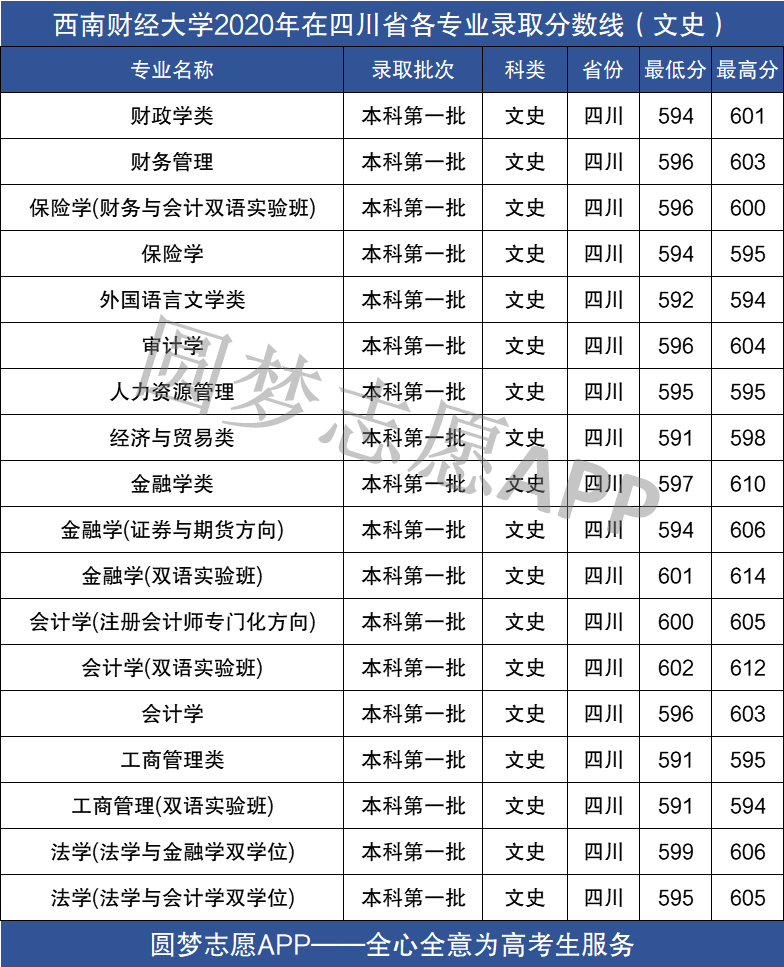 西南财经大学2020年在四川省各专业录取分数线（文史）

| 专业名称 | 录取批次 | 科类 | 省份 | 最低分 | 最高分 |
|---|---|---|---|---|---|
| 财政学类 | 本科第一批 | 文史 | 四川 | 594 | 601 |
| 财务管理 | 本科第一批 | 文史 | 四川 | 596 | 603 |
| 保险学(财务与会计双语实验班) | 本科第一批 | 文史 | 四川 | 596 | 600 |
| 保险学 | 本科第一批 | 文史 | 四川 | 594 | 595 |
| 外国语言文学类 | 本科第一批 | 文史 | 四川 | 592 | 594 |
| 审计学 | 本科第一批 | 文史 | 四川 | 596 | 604 |
| 人力资源管理 | 本科第一批 | 文史 | 四川 | 595 | 595 |
| 经济与贸易类 | 本科第一批 | 文史 | 四川 | 591 | 598 |
| 金融学类 | 本科第一批 | 文史 | 四川 | 597 | 610 |
| 金融学(证券与期货方向) | 本科第一批 | 文史 | 四川 | 594 | 606 |
| 金融学(双语实验班) | 本科第一批 | 文史 | 四川 | 601 | 614 |
| 会计学(注册会计师专门化方向) | 本科第一批 | 文史 | 四川 | 600 | 605 |
| 会计学(双语实验班) | 本科第一批 | 文史 | 四川 | 602 | 612 |
| 会计学 | 本科第一批 | 文史 | 四川 | 596 | 603 |
| 工商管理类 | 本科第一批 | 文史 | 四川 | 591 | 595 |
| 工商管理(双语实验班) | 本科第一批 | 文史 | 四川 | 591 | 594 |
| 法学(法学与金融学双学位) | 本科第一批 | 文史 | 四川 | 599 | 606 |
| 法学(法学与会计学双学位) | 本科第一批 | 文史 | 四川 | 595 | 605 |

圆梦志愿APP——全心全意为高考生服务

圆梦志愿APP